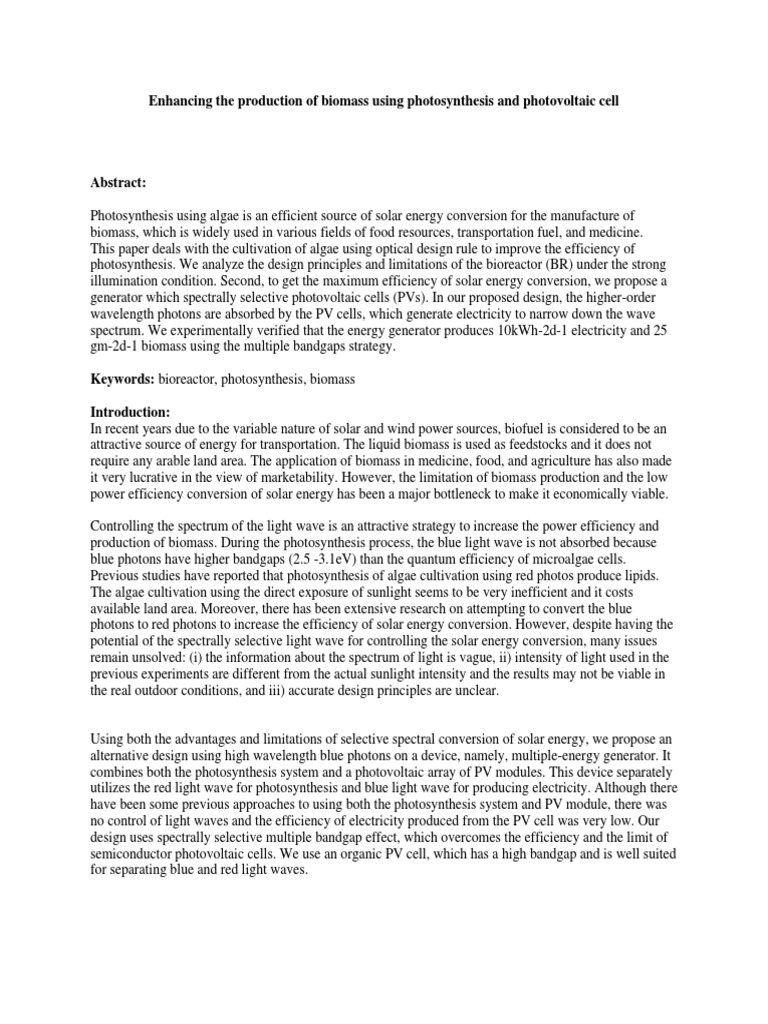 Enhancing the production of biomass using photosynthesis and photovoltaic cell

Abstract:

Photosynthesis using algae is an efficient source of solar energy conversion for the manufacture of biomass, which is widely used in various fields of food resources, transportation fuel, and medicine. This paper deals with the cultivation of algae using optical design rule to improve the efficiency of photosynthesis. We analyze the design principles and limitations of the bioreactor (BR) under the strong illumination condition. Second, to get the maximum efficiency of solar energy conversion, we propose a generator which spectrally selective photovoltaic cells (PVs). In our proposed design, the higher-order wavelength photons are absorbed by the PV cells, which generate electricity to narrow down the wave spectrum. We experimentally verified that the energy generator produces 10kWh-2d-1 electricity and 25 gm-2d-1 biomass using the multiple bandgaps strategy.

Keywords: bioreactor, photosynthesis, biomass

Introduction:
In recent years due to the variable nature of solar and wind power sources, biofuel is considered to be an attractive source of energy for transportation. The liquid biomass is used as feedstocks and it does not require any arable land area. The application of biomass in medicine, food, and agriculture has also made it very lucrative in the view of marketability. However, the limitation of biomass production and the low power efficiency conversion of solar energy has been a major bottleneck to make it economically viable.

Controlling the spectrum of the light wave is an attractive strategy to increase the power efficiency and production of biomass. During the photosynthesis process, the blue light wave is not absorbed because blue photons have higher bandgaps (2.5 -3.1eV) than the quantum efficiency of microalgae cells. Previous studies have reported that photosynthesis of algae cultivation using red photos produce lipids. The algae cultivation using the direct exposure of sunlight seems to be very inefficient and it costs available land area. Moreover, there has been extensive research on attempting to convert the blue photons to red photons to increase the efficiency of solar energy conversion. However, despite having the potential of the spectrally selective light wave for controlling the solar energy conversion, many issues remain unsolved: (i) the information about the spectrum of light is vague, ii) intensity of light used in the previous experiments are different from the actual sunlight intensity and the results may not be viable in the real outdoor conditions, and iii) accurate design principles are unclear.

Using both the advantages and limitations of selective spectral conversion of solar energy, we propose an alternative design using high wavelength blue photons on a device, namely, multiple-energy generator. It combines both the photosynthesis system and a photovoltaic array of PV modules. This device separately utilizes the red light wave for photosynthesis and blue light wave for producing electricity. Although there have been some previous approaches to using both the photosynthesis system and PV module, there was no control of light waves and the efficiency of electricity produced from the PV cell was very low. Our design uses spectrally selective multiple bandgap effect, which overcomes the efficiency and the limit of semiconductor photovoltaic cells. We use an organic PV cell, which has a high bandgap and is well suited for separating blue and red light waves.